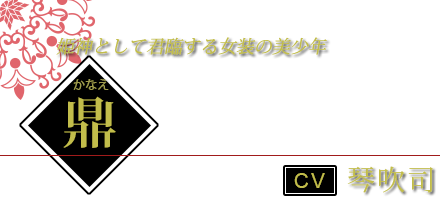 姫神として君臨する女装の美少年

かなえ
鼎

CV 琴吹司